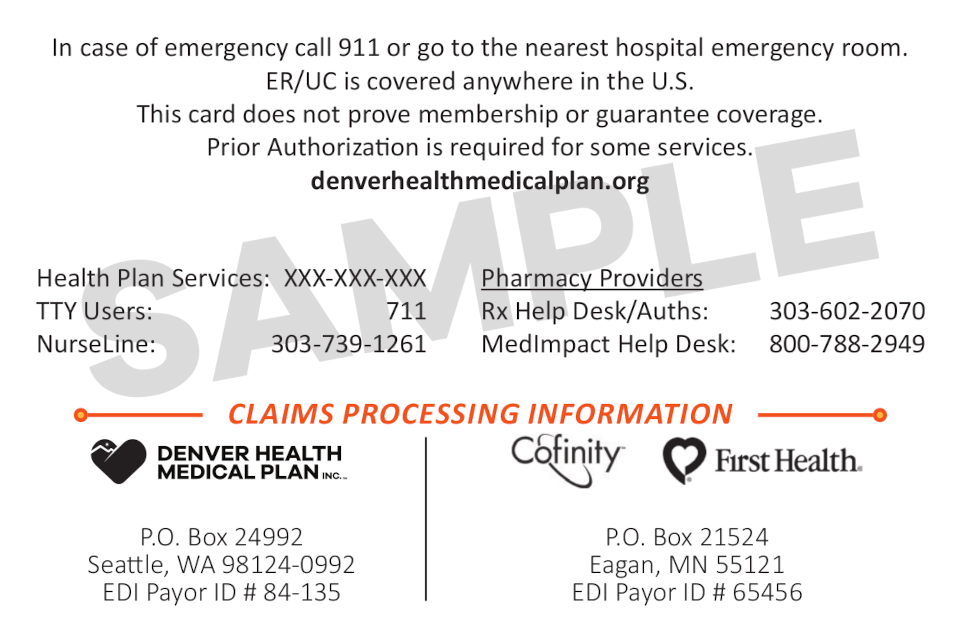 In case of emergency call 911 or go to the nearest hospital emergency room.
ER/UC is covered anywhere in the U.S.
This card does not prove membership or guarantee coverage.
Prior Authorization is required for some services.
denverhealthmedicalplan.org

SAMPLE

Health Plan Services: XXX-XXX-XXX
TTY Users: 711
NurseLine: 303-739-1261

Pharmacy Providers
Rx Help Desk/Auths: 303-602-2070
MedImpact Help Desk: 800-788-2949

CLAIMS PROCESSING INFORMATION

DENVER HEALTH MEDICAL PLAN INC.

P.O. Box 24992
Seattle, WA 98124-0992
EDI Payor ID # 84-135

Cofinity First Health.

P.O. Box 21524
Eagan, MN 55121
EDI Payor ID # 65456